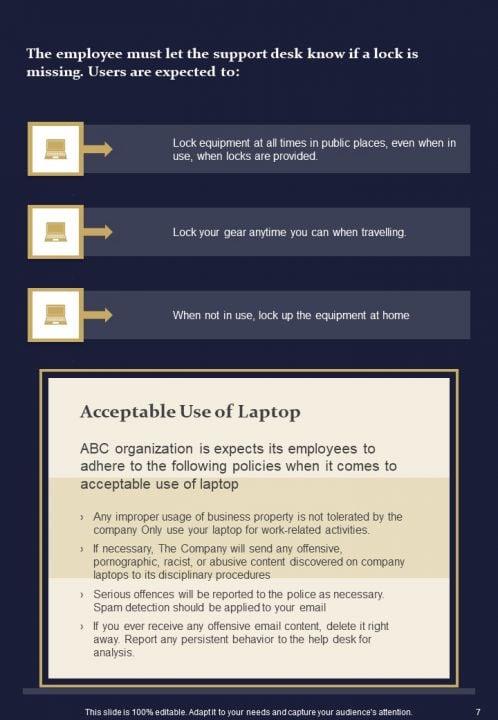 The employee must let the support desk know if a lock is missing. Users are expected to:

Lock equipment at all times in public places, even when in use, when locks are provided.

Lock your gear anytime you can when travelling.

When not in use, lock up the equipment at home

Acceptable Use of Laptop

ABC organization is expects its employees to adhere to the following policies when it comes to acceptable use of laptop

› Any improper usage of business property is not tolerated by the company Only use your laptop for work-related activities.

› If necessary, The Company will send any offensive, pornographic, racist, or abusive content discovered on company laptops to its disciplinary procedures

› Serious offences will be reported to the police as necessary. Spam detection should be applied to your email

› If you ever receive any offensive email content, delete it right away. Report any persistent behavior to the help desk for analysis.

This slide is 100% editable. Adapt it to your needs and capture your audience's attention.

7